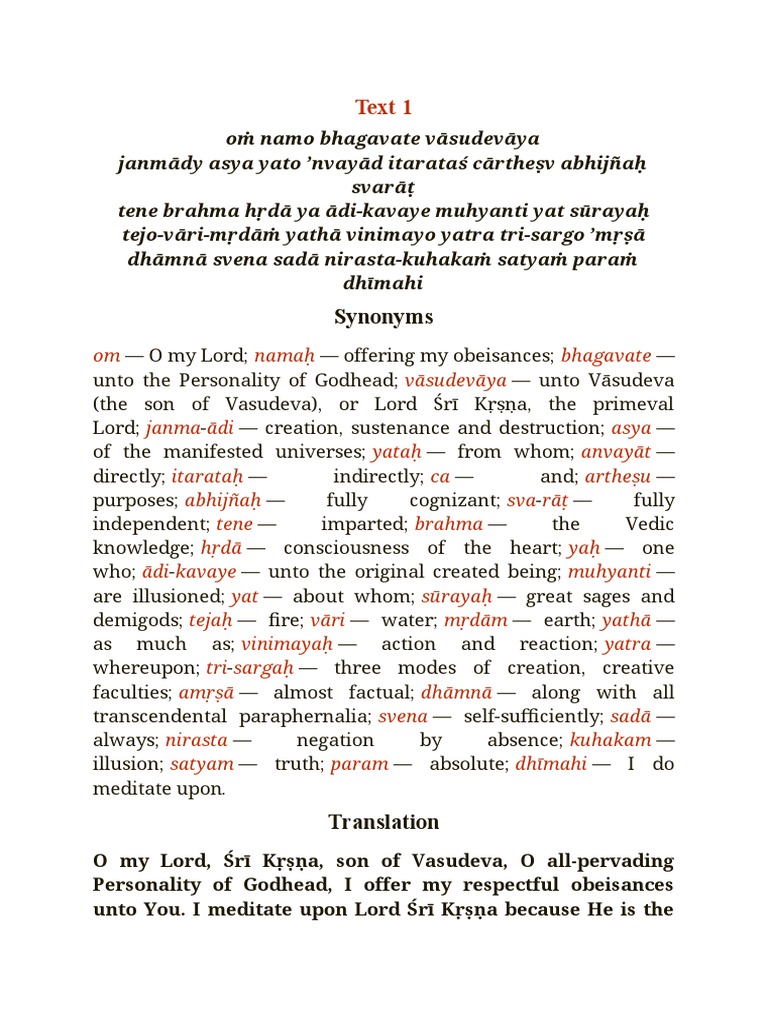 Text 1

oṁ namo bhagavate vāsudevāya
janmādy asya yato 'nvayād itarataś cārtheṣv abhijñaḥ svarāṭ
tene brahma hṛdā ya ādi-kavaye muhyanti yat sūrayaḥ
tejo-vāri-mṛdāṁ yathā vinimayo yatra tri-sargo 'mṛṣā
dhāmnā svena sadā nirasta-kuhakaṁ satyaṁ paraṁ dhīmahi

Synonyms

om — O my Lord; namaḥ — offering my obeisances; bhagavate — unto the Personality of Godhead; vāsudevāya — unto Vāsudeva (the son of Vasudeva), or Lord Śrī Kṛṣṇa, the primeval Lord; janma-ādi — creation, sustenance and destruction; asya — of the manifested universes; yataḥ — from whom; anvayāt — directly; itarataḥ — indirectly; ca — and; artheṣu — purposes; abhijñaḥ — fully cognizant; sva-rāṭ — fully independent; tene — imparted; brahma — the Vedic knowledge; hṛdā — consciousness of the heart; yaḥ — one who; ādi-kavaye — unto the original created being; muhyanti — are illusioned; yat — about whom; sūrayaḥ — great sages and demigods; tejaḥ — fire; vāri — water; mṛdām — earth; yathā — as much as; vinimayaḥ — action and reaction; yatra — whereupon; tri-sargaḥ — three modes of creation, creative faculties; amṛṣā — almost factual; dhāmnā — along with all transcendental paraphernalia; svena — self-sufficiently; sadā — always; nirasta — negation by absence; kuhakam — illusion; satyam — truth; param — absolute; dhīmahi — I do meditate upon.

Translation

O my Lord, Śrī Kṛṣṇa, son of Vasudeva, O all-pervading Personality of Godhead, I offer my respectful obeisances unto You. I meditate upon Lord Śrī Kṛṣṇa because He is the